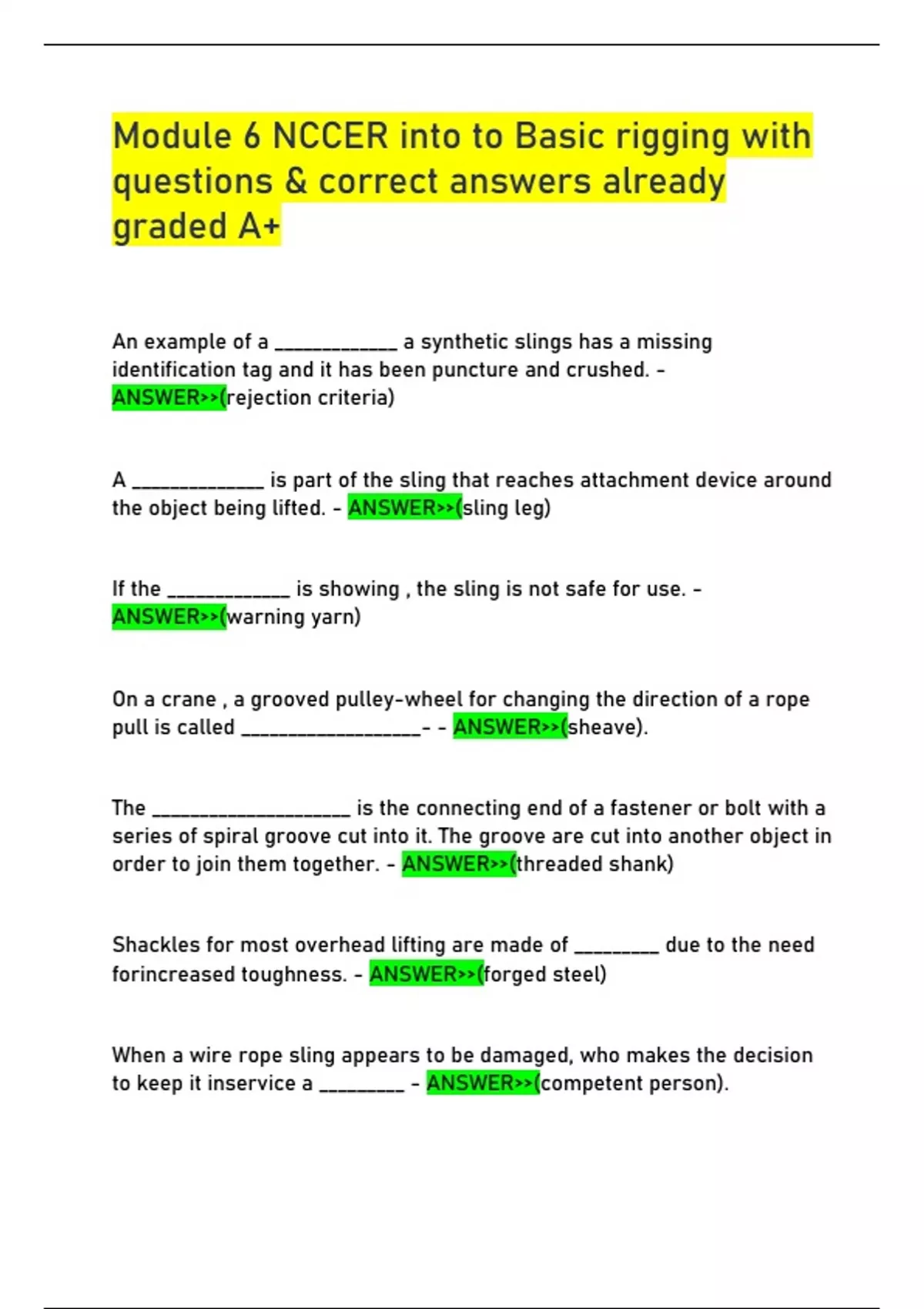 Module 6 NCCER into to Basic rigging with questions & correct answers already graded A+

An example of a ____ a synthetic slings has a missing identification tag and it has been puncture and crushed. - ANSWER>>(rejection criteria)

A ____ is part of the sling that reaches attachment device around the object being lifted. - ANSWER>>(sling leg)

If the ____ is showing , the sling is not safe for use. - ANSWER>>(warning yarn)

On a crane , a grooved pulley-wheel for changing the direction of a rope pull is called ____- - ANSWER>>(sheave).

The ____ is the connecting end of a fastener or bolt with a series of spiral groove cut into it. The groove are cut into another object in order to join them together. - ANSWER>>(threaded shank)

Shackles for most overhead lifting are made of ____ due to the need forincreased toughness. - ANSWER>>(forged steel)

When a wire rope sling appears to be damaged, who makes the decision to keep it inservice a ____ - ANSWER>>(competent person).